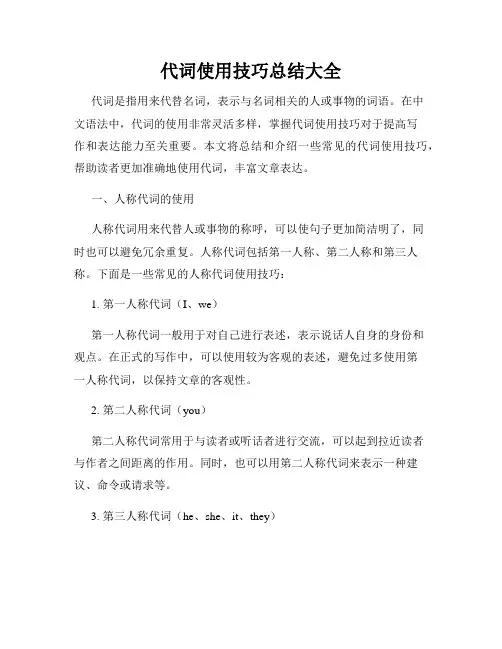 代词使用技巧总结大全

代词是指用来代替名词，表示与名词相关的人或事物的词语。在中文语法中，代词的使用非常灵活多样，掌握代词使用技巧对于提高写作和表达能力至关重要。本文将总结和介绍一些常见的代词使用技巧，帮助读者更加准确地使用代词，丰富文章表达。

一、人称代词的使用

人称代词用来代替人或事物的称呼，可以使句子更加简洁明了，同时也可以避免冗余重复。人称代词包括第一人称、第二人称和第三人称。下面是一些常见的人称代词使用技巧：

1. 第一人称代词（I、we）

第一人称代词一般用于对自己进行表述，表示说话人自身的身份和观点。在正式的写作中，可以使用较为客观的表述，避免过多使用第一人称代词，以保持文章的客观性。

2. 第二人称代词（you）

第二人称代词常用于与读者或听话者进行交流，可以起到拉近读者与作者之间距离的作用。同时，也可以用第二人称代词来表示一种建议、命令或请求等。

3. 第三人称代词（he、she、it、they）